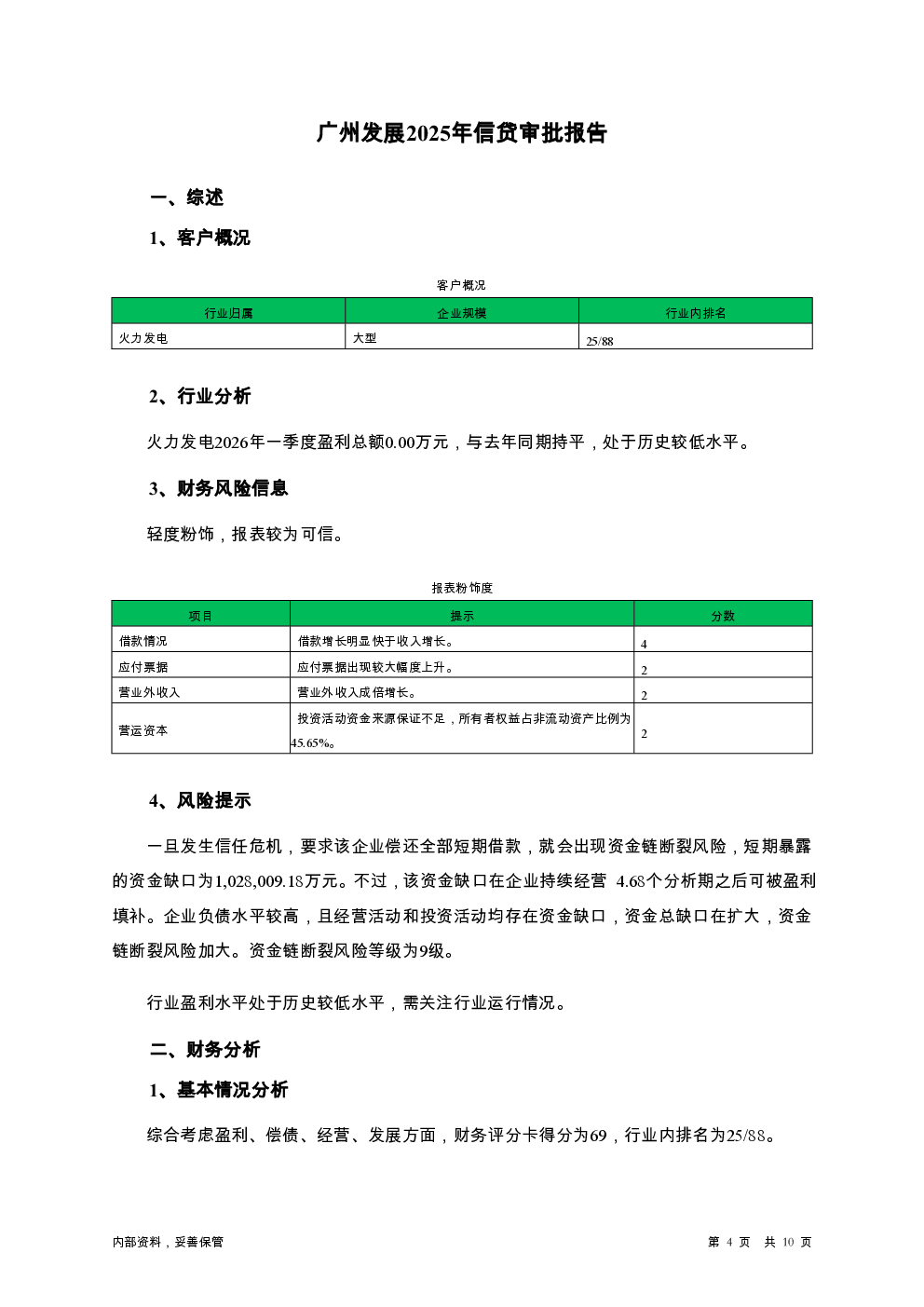 广州发展2025年信贷审批报告

一、综述

1、客户概况

客户概况

| 行业归属 | 企业规模 | 行业内排名 |
|---|---|---|
| 火力发电 | 大型 | 25/88 |

2、行业分析

火力发电2026年一季度盈利总额0.00万元，与去年同期持平，处于历史较低水平。

3、财务风险信息

轻度粉饰，报表较为可信。

报表粉饰度

| 项目 | 提示 | 分数 |
|---|---|---|
| 借款情况 | 借款增长明显快于收入增长。 | 4 |
| 应付票据 | 应付票据出现较大幅度上升。 | 2 |
| 营业外收入 | 营业外收入成倍增长。 | 2 |
| 营运资本 | 投资活动资金来源保证不足，所有者权益占非流动资产比例为45.65%。 | 2 |

4、风险提示

一旦发生信任危机，要求该企业偿还全部短期借款，就会出现资金链断裂风险，短期暴露的资金缺口为1,028,009.18万元。不过，该资金缺口在企业持续经营 4.68个分析期之后可被盈利填补。企业负债水平较高，且经营活动和投资活动均存在资金缺口，资金总缺口在扩大，资金链断裂风险加大。资金链断裂风险等级为9级。

行业盈利水平处于历史较低水平，需关注行业运行情况。

二、财务分析

1、基本情况分析

综合考虑盈利、偿债、经营、发展方面，财务评分卡得分为69，行业内排名为25/88。

内部资料，妥善保管

第 4 页 共 10 页